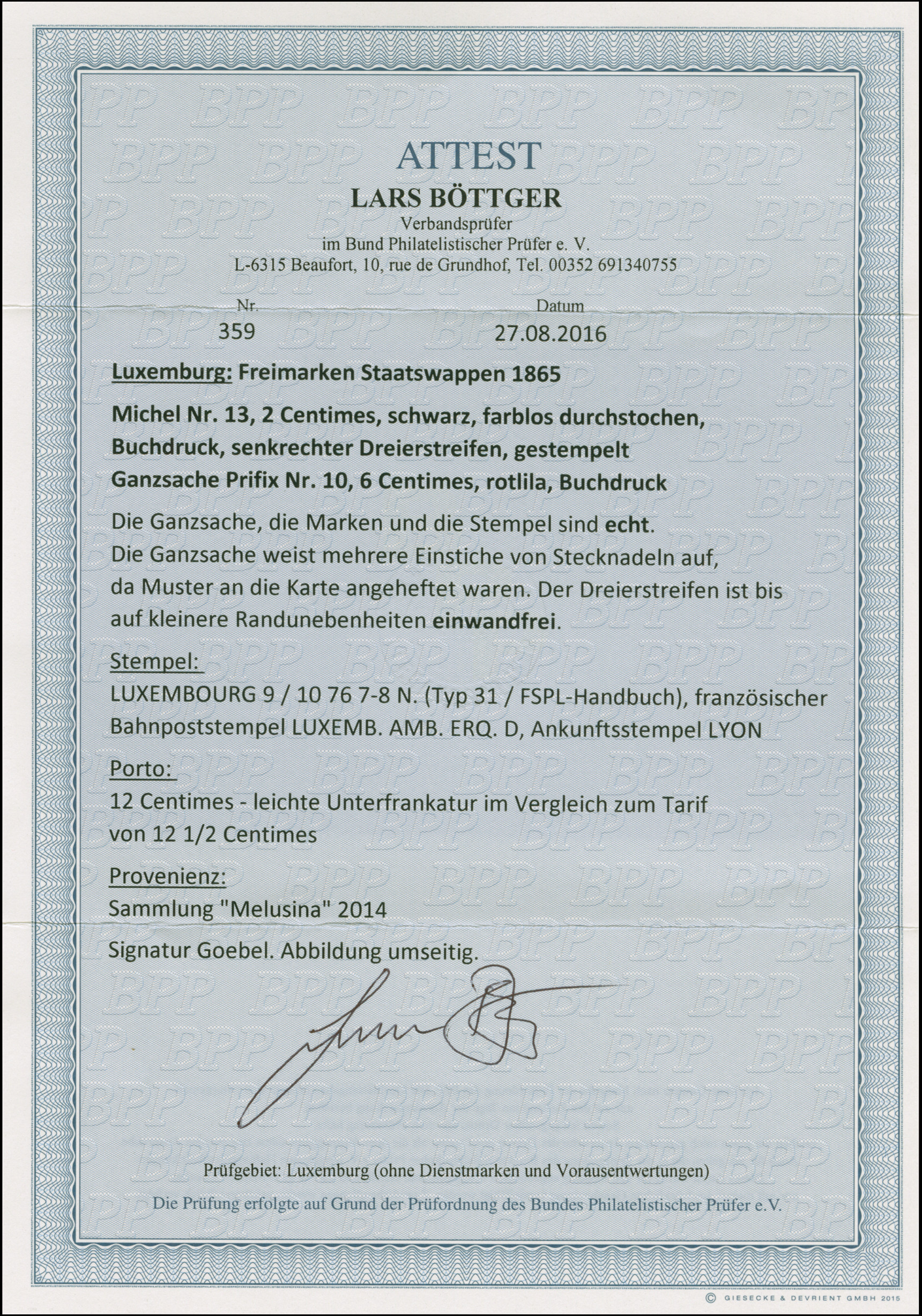 ATTEST
LARS BÖTTGER
Verbandsprüfer
im Bund Philatelistischer Prüfer e. V.
L-6315 Beaufort, 10, rue de Grundhof, Tel. 00352 691340755

Nr.
359

Datum
27.08.2016

Luxemburg: Freimarken Staatswappen 1865

Michel Nr. 13, 2 Centimes, schwarz, farblos durchstochen, Buchdruck, senkrechter Dreierstreifen, gestempelt
Ganzsache Prifix Nr. 10, 6 Centimes, rotlila, Buchdruck

Die Ganzsache, die Marken und die Stempel sind echt.
Die Ganzsache weist mehrere Einstiche von Stecknadeln auf, da Muster an die Karte angeheftet waren. Der Dreierstreifen ist bis auf kleinere Randunebenheiten einwandfrei.

Stempel:
LUXEMBOURG 9 / 10 76 7-8 N. (Typ 31 / FSPL-Handbuch), französischer Bahnpoststempel LUXEMB. AMB. ERQ. D, Ankunftsstempel LYON

Porto:
12 Centimes - leichte Unterfrankatur im Vergleich zum Tarif von 12 1/2 Centimes

Provenienz:
Sammlung "Melusina" 2014

Signatur Goebel. Abbildung umseitig.

Prüfgebiet: Luxemburg (ohne Dienstmarken und Vorausentwertungen)

Die Prüfung erfolgte auf Grund der Prüfordnung des Bundes Philatelistischer Prüfer e.V.

© GIESECKE & DEVRIENT GMBH 2015